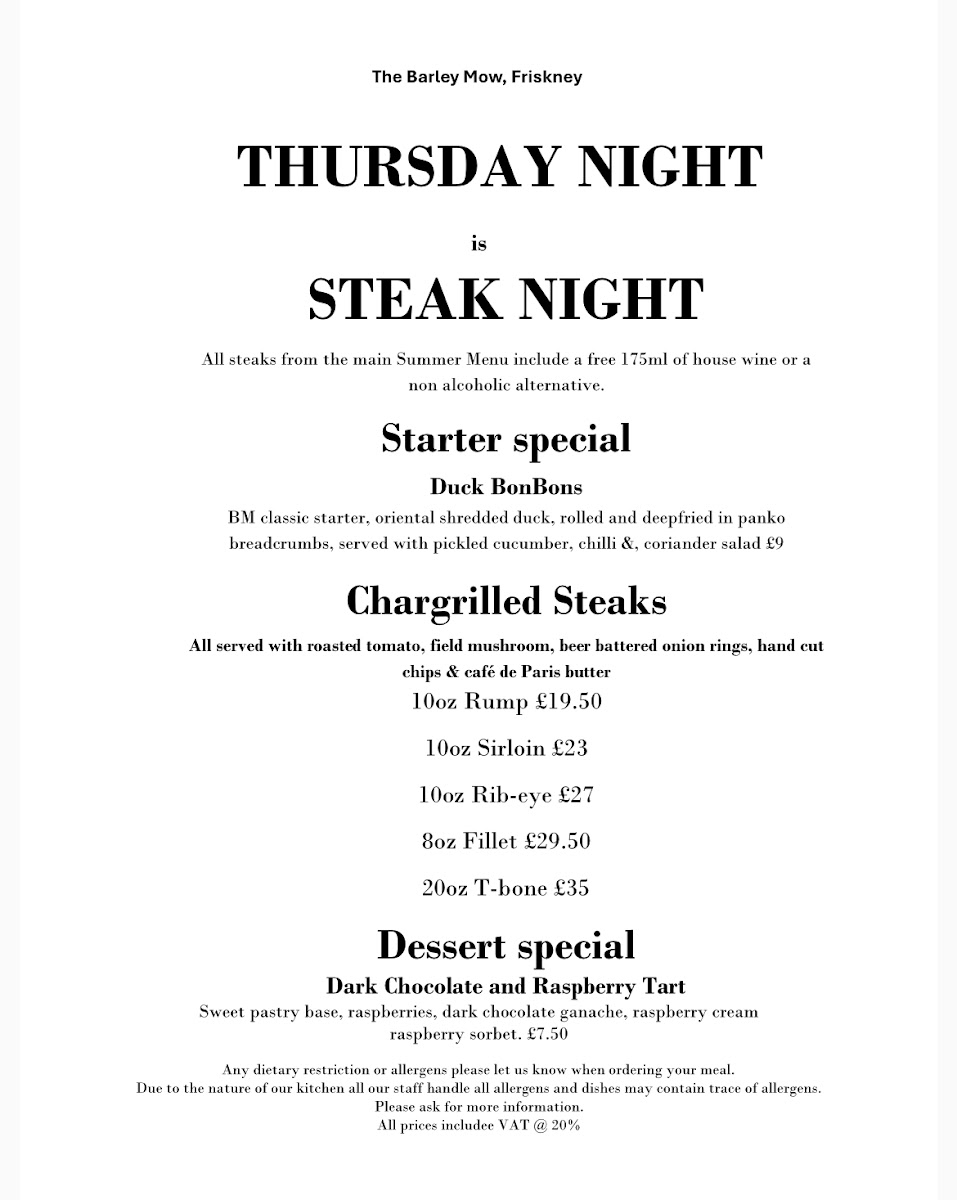 The Barley Mow, Friskney

THURSDAY NIGHT

is

STEAK NIGHT

All steaks from the main Summer Menu include a free 175ml of house wine or a non alcoholic alternative.

Starter special

Duck BonBons

BM classic starter, oriental shredded duck, rolled and deepfried in panko breadcrumbs, served with pickled cucumber, chilli &, coriander salad £9

Chargrilled Steaks

All served with roasted tomato, field mushroom, beer battered onion rings, hand cut chips & café de Paris butter

10oz Rump £19.50

10oz Sirloin £23

10oz Rib-eye £27

8oz Fillet £29.50

20oz T-bone £35

Dessert special

Dark Chocolate and Raspberry Tart

Sweet pastry base, raspberries, dark chocolate ganache, raspberry cream raspberry sorbet. £7.50

Any dietary restriction or allergens please let us know when ordering your meal.
Due to the nature of our kitchen all our staff handle all allergens and dishes may contain trace of allergens.
Please ask for more information.
All prices includee VAT @ 20%